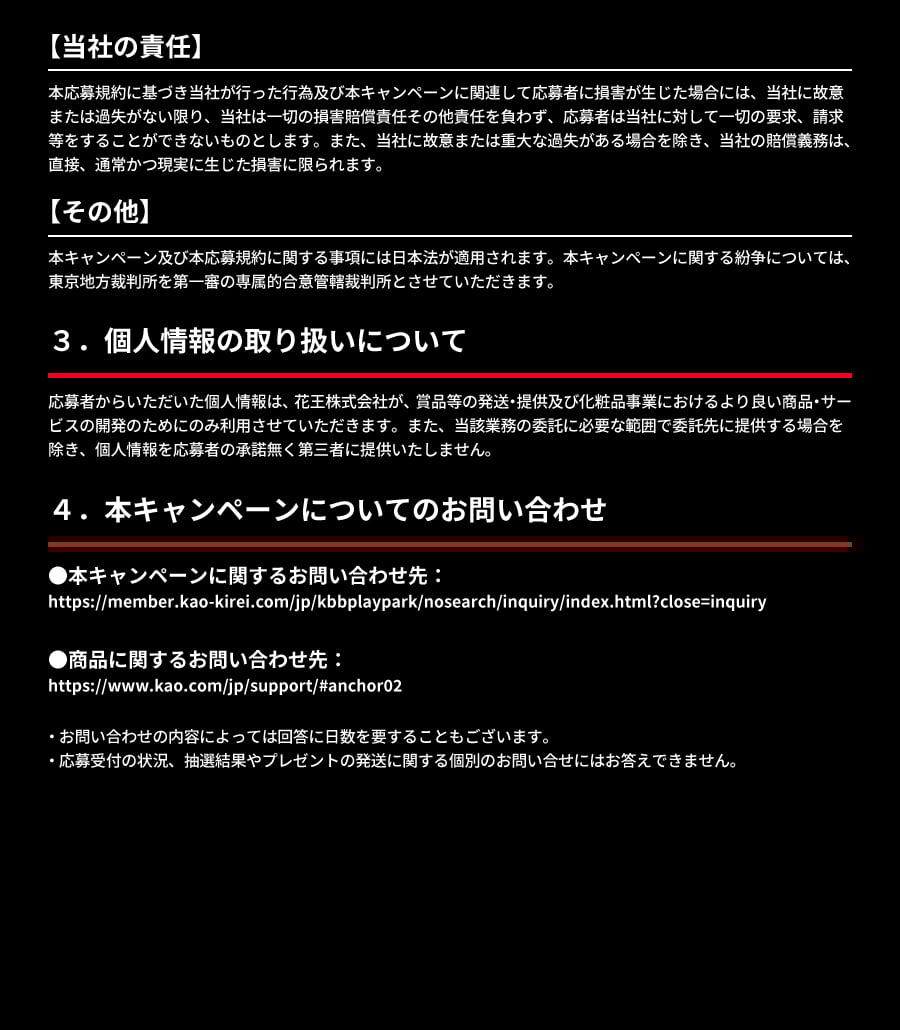 【当社の責任】

本応募規約に基づき当社が行った行為及び本キャンペーンに関連して応募者に損害が生じた場合には、当社に故意または過失がない限り、当社は一切の損害賠償責任その他責任を負わず、応募者は当社に対して一切の要求、請求等をすることができないものとします。また、当社に故意または重大な過失がある場合を除き、当社の賠償義務は、直接、通常かつ現実に生じた損害に限られます。

【その他】

本キャンペーン及び本応募規約に関する事項には日本法が適用されます。本キャンペーンに関する紛争については、東京地方裁判所を第一審の専属的合意管轄裁判所とさせていただきます。

３．個人情報の取り扱いについて

応募者からいただいた個人情報は、花王株式会社が、賞品等の発送・提供及び化粧品事業におけるより良い商品・サービスの開発のためにのみ利用させていただきます。また、当該業務の委託に必要な範囲で委託先に提供する場合を除き、個人情報を応募者の承諾無く第三者に提供いたしません。

４．本キャンペーンについてのお問い合わせ

●本キャンペーンに関するお問い合わせ先：
https://member.kao-kirei.com/jp/kbbplaypark/nosearch/inquiry/index.html?close=inquiry

●商品に関するお問い合わせ先：
https://www.kao.com/jp/support/#anchor02

・お問い合わせの内容によっては回答に日数を要することもございます。
・応募受付の状況、抽選結果やプレゼントの発送に関する個別のお問い合せにはお答えできません。